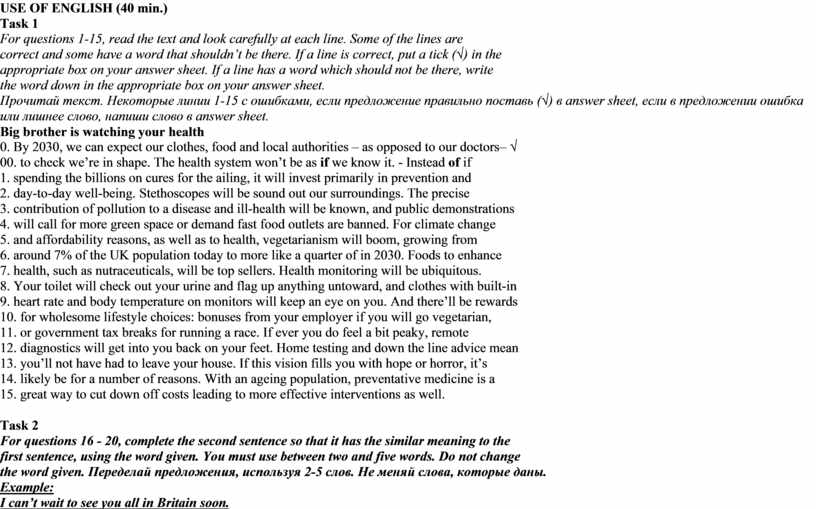 USE OF ENGLISH (40 min.)
Task 1
For questions 1-15, read the text and look carefully at each line. Some of the lines are correct and some have a word that shouldn't be there. If a line is correct, put a tick (√) in the appropriate box on your answer sheet. If a line has a word which should not be there, write the word down in the appropriate box on your answer sheet.
Прочитай текст. Некоторые линии 1-15 с ошибками, если предложение правильно поставь (√) в answer sheet, если в предложении ошибка или лишнее слово, напиши слово в answer sheet.
Big brother is watching your health
0. By 2030, we can expect our clothes, food and local authorities – as opposed to our doctors– √
00. to check we're in shape. The health system won't be as if we know it. - Instead of if
1. spending the billions on cures for the ailing, it will invest primarily in prevention and
2. day-to-day well-being. Stethoscopes will be sound out our surroundings. The precise
3. contribution of pollution to a disease and ill-health will be known, and public demonstrations
4. will call for more green space or demand fast food outlets are banned. For climate change
5. and affordability reasons, as well as to health, vegetarianism will boom, growing from
6. around 7% of the UK population today to more like a quarter of in 2030. Foods to enhance
7. health, such as nutraceuticals, will be top sellers. Health monitoring will be ubiquitous.
8. Your toilet will check out your urine and flag up anything untoward, and clothes with built-in
9. heart rate and body temperature on monitors will keep an eye on you. And there'll be rewards
10. for wholesome lifestyle choices: bonuses from your employer if you will go vegetarian,
11. or government tax breaks for running a race. If ever you do feel a bit peaky, remote
12. diagnostics will get into you back on your feet. Home testing and down the line advice mean
13. you'll not have had to leave your house. If this vision fills you with hope or horror, it's
14. likely be for a number of reasons. With an ageing population, preventative medicine is a
15. great way to cut down off costs leading to more effective interventions as well.

Task 2
For questions 16 - 20, complete the second sentence so that it has the similar meaning to the first sentence, using the word given. You must use between two and five words. Do not change the word given. Переделай предложения, используя 2-5 слов. Не меняй слова, которые даны.
Example:
I can't wait to see you all in Britain soon.